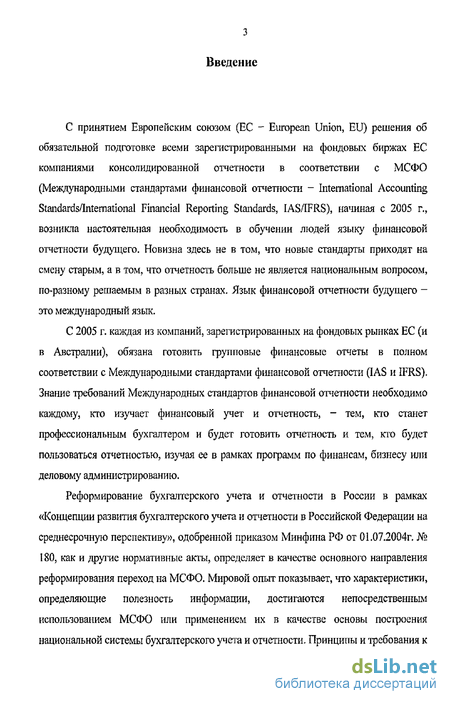 3

Введение

С принятием Европейским союзом (ЕС – European Union, EU) решения об обязательной подготовке всеми зарегистрированными на фондовых биржах ЕС компаниями консолидированной отчетности в соответствии с МСФО (Международными стандартами финансовой отчетности – International Accounting Standards/International Financial Reporting Standards, IAS/IFRS), начиная с 2005 г., возникла настоятельная необходимость в обучении людей языку финансовой отчетности будущего. Новизна здесь не в том, что новые стандарты приходят на смену старым, а в том, что отчетность больше не является национальным вопросом, по-разному решаемым в разных странах. Язык финансовой отчетности будущего – это международный язык.

С 2005 г. каждая из компаний, зарегистрированных на фондовых рынках ЕС (и в Австралии), обязана готовить групповые финансовые отчеты в полном соответствии с Международными стандартами финансовой отчетности (IAS и IFRS). Знание требований Международных стандартов финансовой отчетности необходимо каждому, кто изучает финансовый учет и отчетность, – тем, кто станет профессиональным бухгалтером и будет готовить отчетность и тем, кто будет пользоваться отчетностью, изучая ее в рамках программ по финансам, бизнесу или деловому администрированию.

Реформирование бухгалтерского учета и отчетности в России в рамках «Концепции развития бухгалтерского учета и отчетности в Российской Федерации на среднесрочную перспективу», одобренной приказом Минфина РФ от 01.07.2004г. № 180, как и другие нормативные акты, определяет в качестве основного направления реформирования переход на МСФО. Мировой опыт показывает, что характеристики, определяющие полезность информации, достигаются непосредственным использованием МСФО или применением их в качестве основы построения национальной системы бухгалтерского учета и отчетности. Принципы и требования к

dsLib.net
библиотека диссертаций